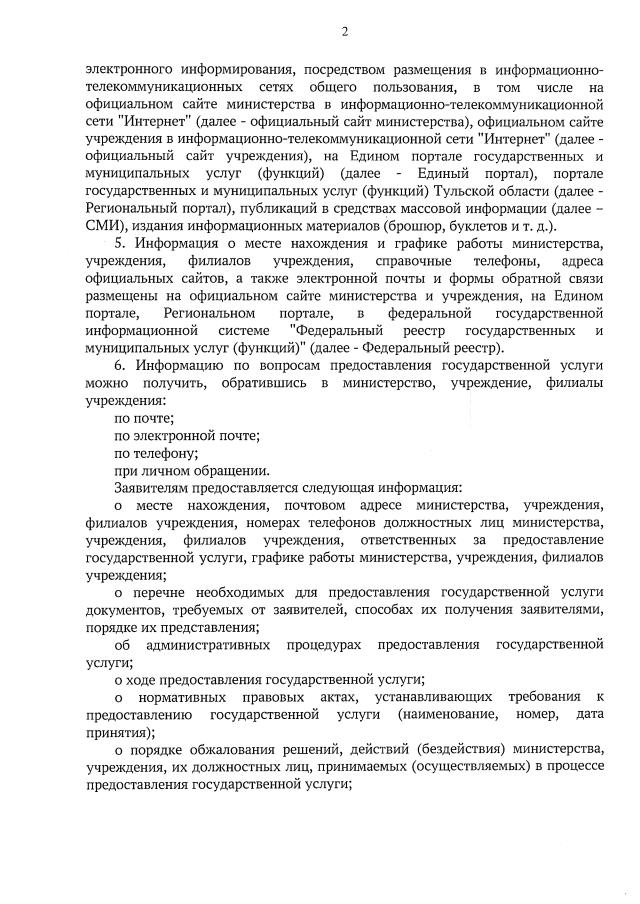 2

электронного информирования, посредством размещения в информационно-телекоммуникационных сетях общего пользования, в том числе на официальном сайте министерства в информационно-телекоммуникационной сети "Интернет" (далее - официальный сайт министерства), официальном сайте учреждения в информационно-телекоммуникационной сети "Интернет" (далее - официальный сайт учреждения), на Едином портале государственных и муниципальных услуг (функций) (далее - Единый портал), портале государственных и муниципальных услуг (функций) Тульской области (далее - Региональный портал), публикаций в средствах массовой информации (далее – СМИ), издания информационных материалов (брошюр, буклетов и т. д.).

5. Информация о месте нахождения и графике работы министерства, учреждения, филиалов учреждения, справочные телефоны, адреса официальных сайтов, а также электронной почты и формы обратной связи размещены на официальном сайте министерства и учреждения, на Едином портале, Региональном портале, в федеральной государственной информационной системе "Федеральный реестр государственных и муниципальных услуг (функций)" (далее - Федеральный реестр).

6. Информацию по вопросам предоставления государственной услуги можно получить, обратившись в министерство, учреждение, филиалы учреждения:

по почте;

по электронной почте;

по телефону;

при личном обращении.

Заявителям предоставляется следующая информация:

о месте нахождения, почтовом адресе министерства, учреждения, филиалов учреждения, номерах телефонов должностных лиц министерства, учреждения, филиалов учреждения, ответственных за предоставление государственной услуги, графике работы министерства, учреждения, филиалов учреждения;

о перечне необходимых для предоставления государственной услуги документов, требуемых от заявителей, способах их получения заявителями, порядке их представления;

об административных процедурах предоставления государственной услуги;

о ходе предоставления государственной услуги;

о нормативных правовых актах, устанавливающих требования к предоставлению государственной услуги (наименование, номер, дата принятия);

о порядке обжалования решений, действий (бездействия) министерства, учреждения, их должностных лиц, принимаемых (осуществляемых) в процессе предоставления государственной услуги;